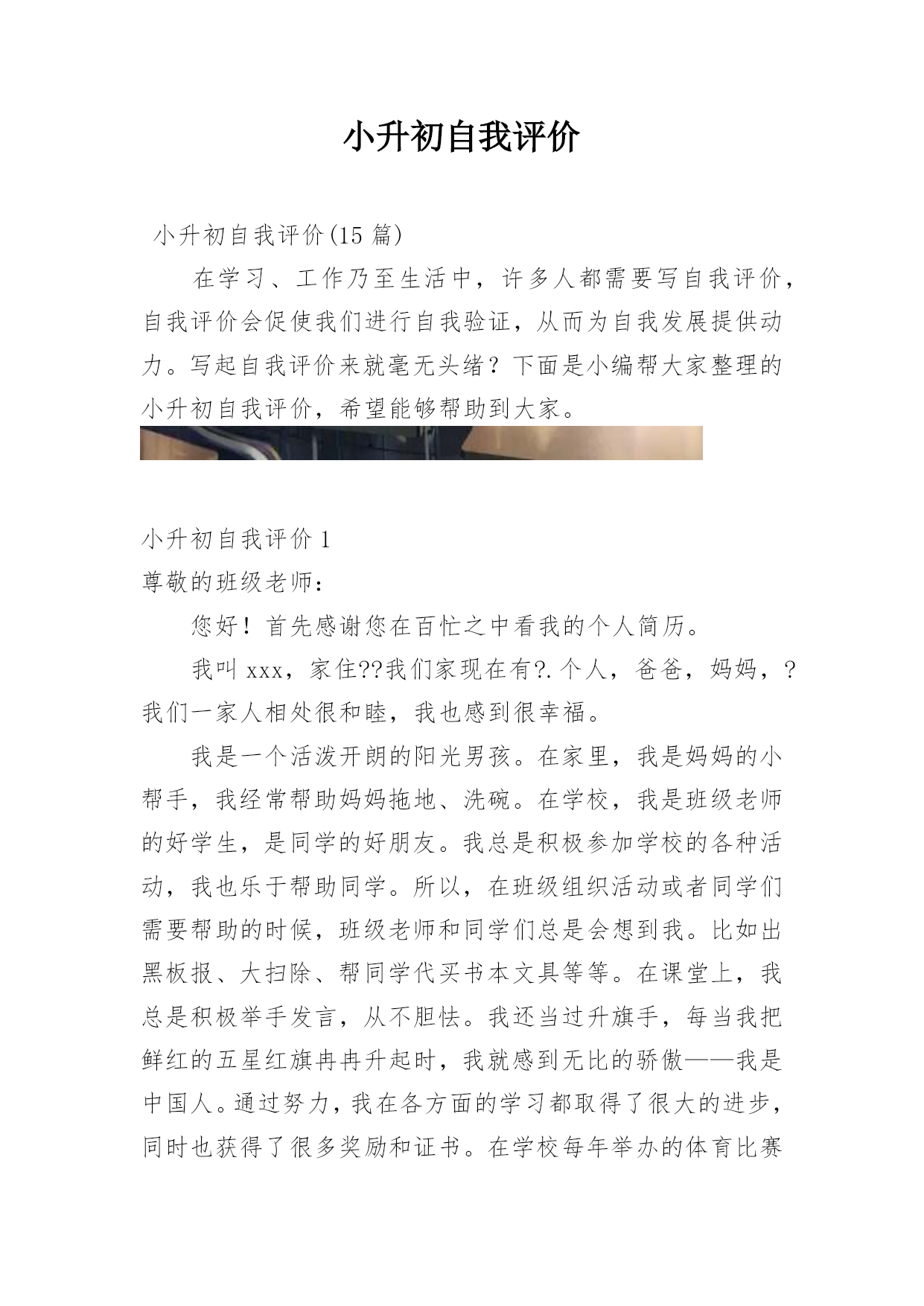 小升初自我评价

小升初自我评价(15 篇)

在学习、工作乃至生活中，许多人都需要写自我评价，自我评价会促使我们进行自我验证，从而为自我发展提供动力。写起自我评价来就毫无头绪？下面是小编帮大家整理的小升初自我评价，希望能够帮助到大家。

小升初自我评价 1

尊敬的班级老师：

您好！首先感谢您在百忙之中看我的个人简历。

我叫 xxx，家住??我们家现在有?.个人，爸爸，妈妈，?我们一家人相处很和睦，我也感到很幸福。

我是一个活泼开朗的阳光男孩。在家里，我是妈妈的小帮手，我经常帮助妈妈拖地、洗碗。在学校，我是班级老师的好学生，是同学的好朋友。我总是积极参加学校的各种活动，我也乐于帮助同学。所以，在班级组织活动或者同学们需要帮助的时候，班级老师和同学们总是会想到我。比如出黑板报、大扫除、帮同学代买书本文具等等。在课堂上，我总是积极举手发言，从不胆怯。我还当过升旗手，每当我把鲜红的五星红旗冉冉升起时，我就感到无比的骄傲——我是中国人。通过努力，我在各方面的学习都取得了很大的进步，同时也获得了很多奖励和证书。在学校每年举办的体育比赛